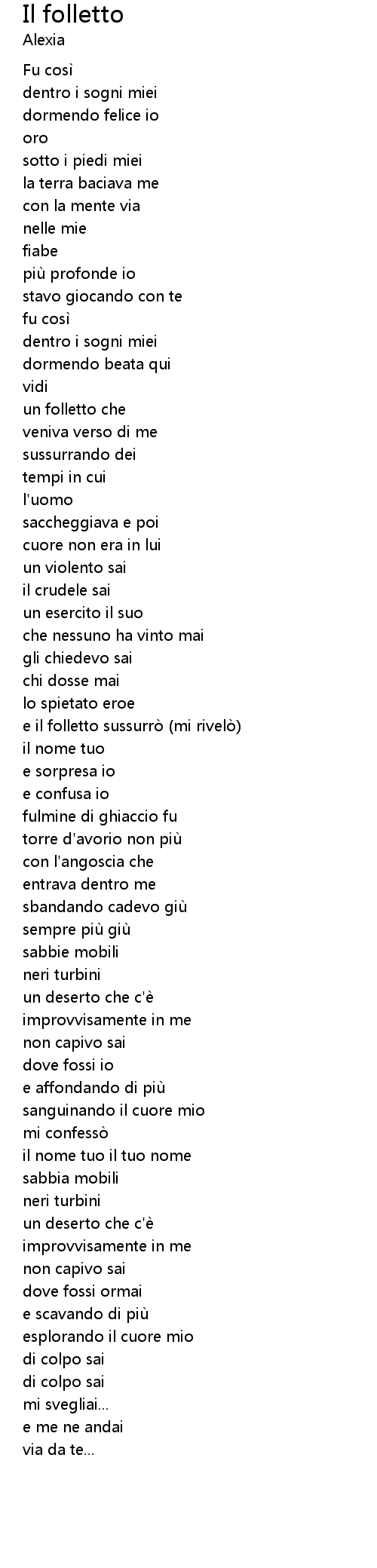 Il folletto
Alexia

Fu così
dentro i sogni miei
dormendo felice io
oro
sotto i piedi miei
la terra baciava me
con la mente via
nelle mie
fiabe
più profonde io
stavo giocando con te
fu così
dentro i sogni miei
dormendo beata qui
vidi
un folletto che
veniva verso di me
sussurrando dei
tempi in cui
l'uomo
saccheggiava e poi
cuore non era in lui
un violento sai
il crudele sai
un esercito il suo
che nessuno ha vinto mai
gli chiedevo sai
chi dosse mai
lo spietato eroe
e il folletto sussurrò (mi rivelò)
il nome tuo
e sorpresa io
e confusa io
fulmine di ghiaccio fu
torre d'avorio non più
con l'angoscia che
entrava dentro me
sbandando cadevo giù
sempre più giù
sabbie mobili
neri turbini
un deserto che c'è
improvvisamente in me
non capivo sai
dove fossi io
e affondando di più
sanguinando il cuore mio
mi confessò
il nome tuo il tuo nome
sabbia mobili
neri turbini
un deserto che c'è
improvvisamente in me
non capivo sai
dove fossi ormai
e scavando di più
esplorando il cuore mio
di colpo sai
di colpo sai
mi svegliai...
e me ne andai
via da te...